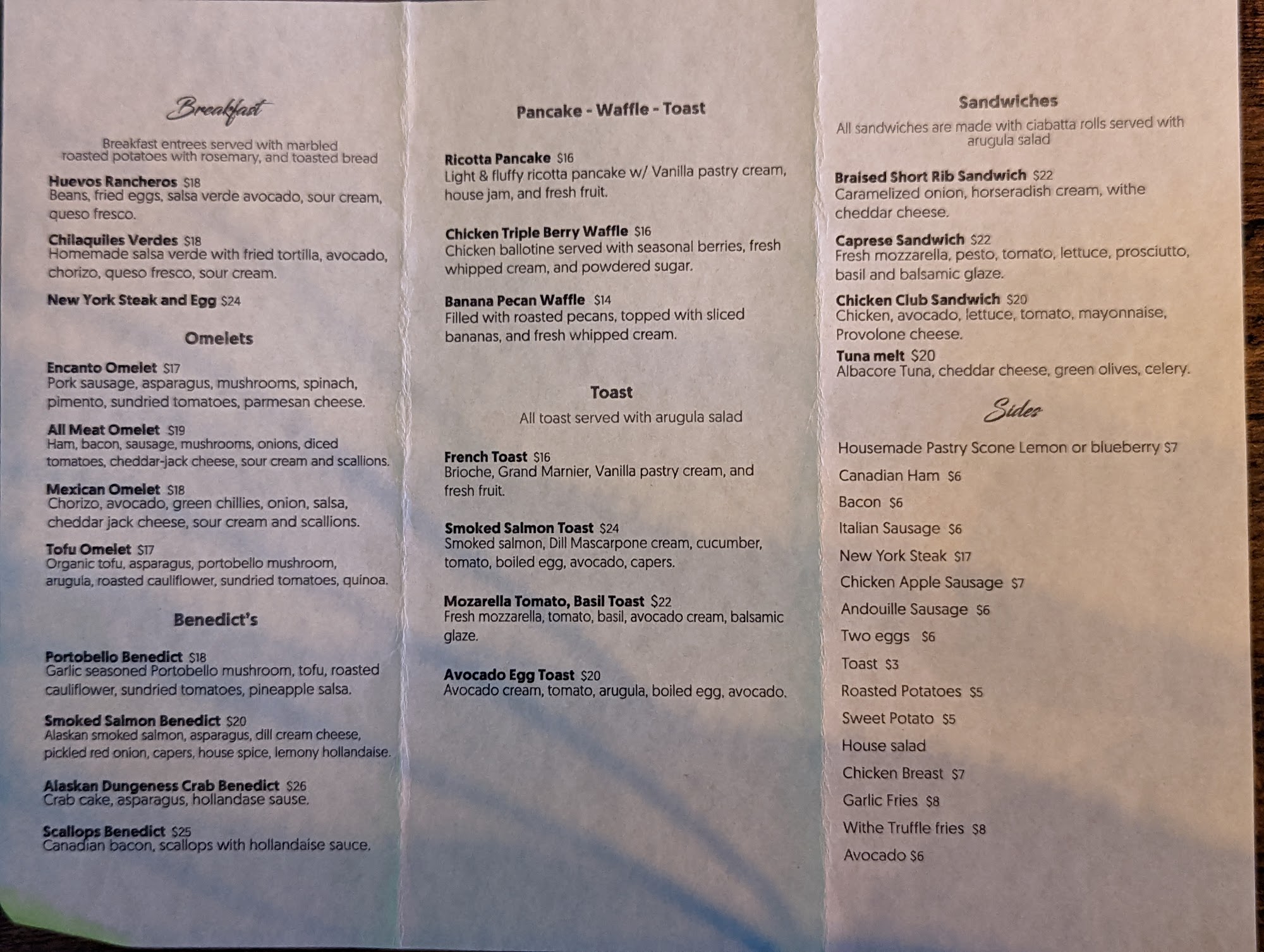 Breakfast

Breakfast entrees served with marbled roasted potatoes with rosemary, and toasted bread

Huevos Rancheros $18
Beans, fried eggs, salsa verde avocado, sour cream, queso fresco.

Chilaquiles Verdes $18
Homemade salsa verde with fried tortilla, avocado, chorizo, queso fresco, sour cream.

New York Steak and Egg $24

Omelets

Encanto Omelet $17
Pork sausage, asparagus, mushrooms, spinach, pimento, sundried tomatoes, parmesan cheese.

All Meat Omelet $19
Ham, bacon, sausage, mushrooms, onions, diced tomatoes, cheddar-jack cheese, sour cream and scallions.

Mexican Omelet $18
Chorizo, avocado, green chillies, onion, salsa, cheddar jack cheese, sour cream and scallions.

Tofu Omelet $17
Organic tofu, asparagus, portobello mushroom, arugula, roasted cauliflower, sundried tomatoes, quinoa.

Benedict's

Portobello Benedict $18
Garlic seasoned Portobello mushroom, tofu, roasted cauliflower, sundried tomatoes, pineapple salsa.

Smoked Salmon Benedict $20
Alaskan smoked salmon, asparagus, dill cream cheese, pickled red onion, capers, house spice, lemony hollandaise.

Alaskan Dungeness Crab Benedict $26
Crab cake, asparagus, hollandase sause.

Scallops Benedict $25
Canadian bacon, scallops with hollandaise sauce.

Pancake - Waffle - Toast

Ricotta Pancake $16
Light & fluffy ricotta pancake w/ Vanilla pastry cream, house jam, and fresh fruit.

Chicken Triple Berry Waffle $16
Chicken ballotine served with seasonal berries, fresh whipped cream, and powdered sugar.

Banana Pecan Waffle $14
Filled with roasted pecans, topped with sliced bananas, and fresh whipped cream.

Toast
All toast served with arugula salad

French Toast $16
Brioche, Grand Marnier, Vanilla pastry cream, and fresh fruit.

Smoked Salmon Toast $24
Smoked salmon, Dill Mascarpone cream, cucumber, tomato, boiled egg, avocado, capers.

Mozarella Tomato, Basil Toast $22
Fresh mozzarella, tomato, basil, avocado cream, balsamic glaze.

Avocado Egg Toast $20
Avocado cream, tomato, arugula, boiled egg, avocado.

Sandwiches
All sandwiches are made with ciabatta rolls served with arugula salad

Braised Short Rib Sandwich $22
Caramelized onion, horseradish cream, withe cheddar cheese.

Caprese Sandwich $22
Fresh mozzarella, pesto, tomato, lettuce, prosciutto, basil and balsamic glaze.

Chicken Club Sandwich $20
Chicken, avocado, lettuce, tomato, mayonnaise, Provolone cheese.

Tuna melt $20
Albacore Tuna, cheddar cheese, green olives, celery.

Sides

Housemade Pastry Scone Lemon or blueberry $7
Canadian Ham $6
Bacon $6
Italian Sausage $6
New York Steak $17
Chicken Apple Sausage $7
Andouille Sausage $6
Two eggs $6
Toast $3
Roasted Potatoes $5
Sweet Potato $5
House salad
Chicken Breast $7
Garlic Fries $8
Withe Truffle fries $8
Avocado $6